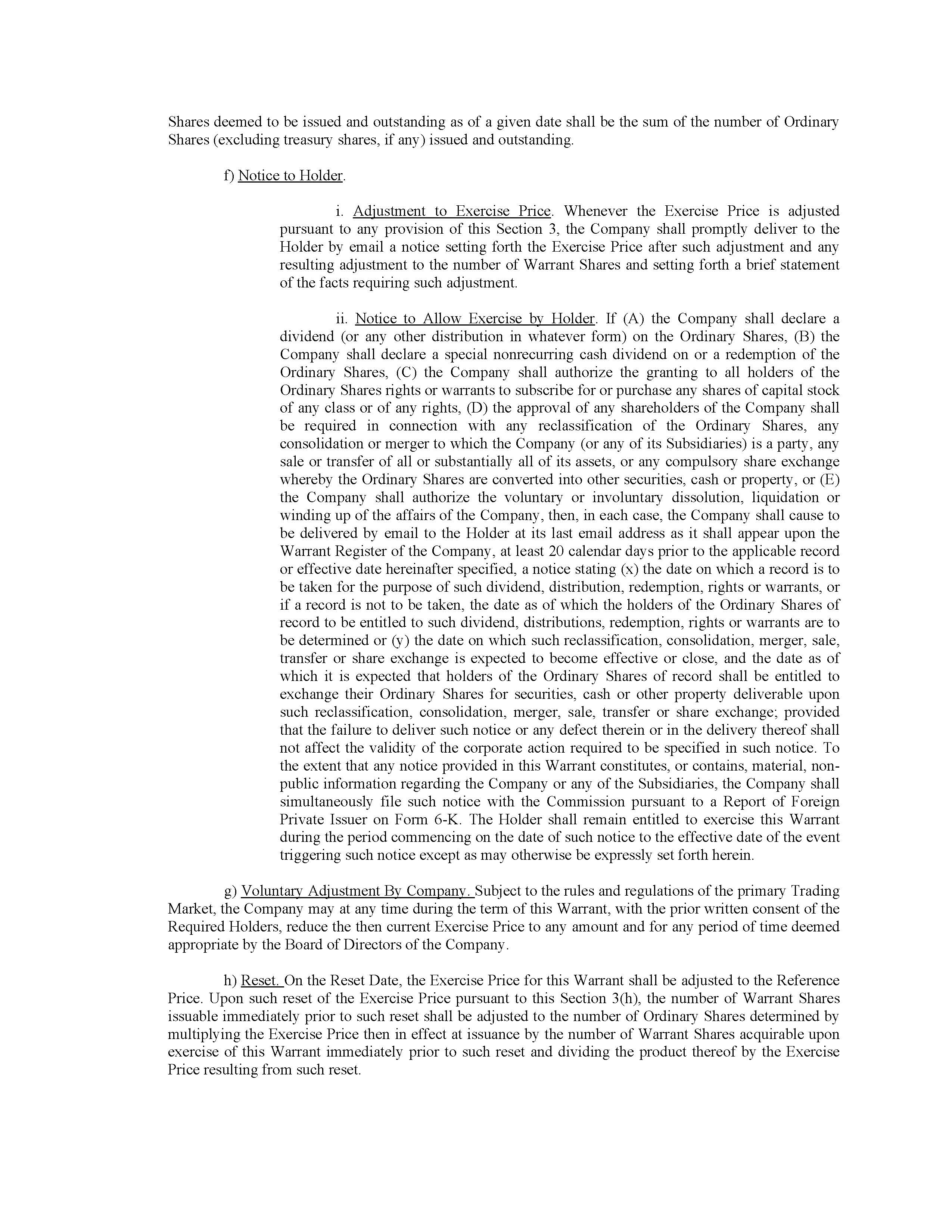 Shares deemed to be issued and outstanding as of a given date shall be the sum of the number of Ordinary Shares (excluding treasury shares, if any) issued and outstanding.

f) Notice to Holder.

i. Adjustment to Exercise Price. Whenever the Exercise Price is adjusted pursuant to any provision of this Section 3, the Company shall promptly deliver to the Holder by email a notice setting forth the Exercise Price after such adjustment and any resulting adjustment to the number of Warrant Shares and setting forth a brief statement of the facts requiring such adjustment.

ii. Notice to Allow Exercise by Holder. If (A) the Company shall declare a dividend (or any other distribution in whatever form) on the Ordinary Shares, (B) the Company shall declare a special nonrecurring cash dividend on or a redemption of the Ordinary Shares, (C) the Company shall authorize the granting to all holders of the Ordinary Shares rights or warrants to subscribe for or purchase any shares of capital stock of any class or of any rights, (D) the approval of any shareholders of the Company shall be required in connection with any reclassification of the Ordinary Shares, any consolidation or merger to which the Company (or any of its Subsidiaries) is a party, any sale or transfer of all or substantially all of its assets, or any compulsory share exchange whereby the Ordinary Shares are converted into other securities, cash or property, or (E) the Company shall authorize the voluntary or involuntary dissolution, liquidation or winding up of the affairs of the Company, then, in each case, the Company shall cause to be delivered by email to the Holder at its last email address as it shall appear upon the Warrant Register of the Company, at least 20 calendar days prior to the applicable record or effective date hereinafter specified, a notice stating (x) the date on which a record is to be taken for the purpose of such dividend, distribution, redemption, rights or warrants, or if a record is not to be taken, the date as of which the holders of the Ordinary Shares of record to be entitled to such dividend, distributions, redemption, rights or warrants are to be determined or (y) the date on which such reclassification, consolidation, merger, sale, transfer or share exchange is expected to become effective or close, and the date as of which it is expected that holders of the Ordinary Shares of record shall be entitled to exchange their Ordinary Shares for securities, cash or other property deliverable upon such reclassification, consolidation, merger, sale, transfer or share exchange; provided that the failure to deliver such notice or any defect therein or in the delivery thereof shall not affect the validity of the corporate action required to be specified in such notice. To the extent that any notice provided in this Warrant constitutes, or contains, material, non-public information regarding the Company or any of the Subsidiaries, the Company shall simultaneously file such notice with the Commission pursuant to a Report of Foreign Private Issuer on Form 6-K. The Holder shall remain entitled to exercise this Warrant during the period commencing on the date of such notice to the effective date of the event triggering such notice except as may otherwise be expressly set forth herein.

g) Voluntary Adjustment By Company. Subject to the rules and regulations of the primary Trading Market, the Company may at any time during the term of this Warrant, with the prior written consent of the Required Holders, reduce the then current Exercise Price to any amount and for any period of time deemed appropriate by the Board of Directors of the Company.

h) Reset. On the Reset Date, the Exercise Price for this Warrant shall be adjusted to the Reference Price. Upon such reset of the Exercise Price pursuant to this Section 3(h), the number of Warrant Shares issuable immediately prior to such reset shall be adjusted to the number of Ordinary Shares determined by multiplying the Exercise Price then in effect at issuance by the number of Warrant Shares acquirable upon exercise of this Warrant immediately prior to such reset and dividing the product thereof by the Exercise Price resulting from such reset.